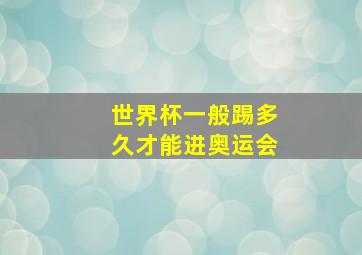 世界杯一般踢多久才能进奥运会